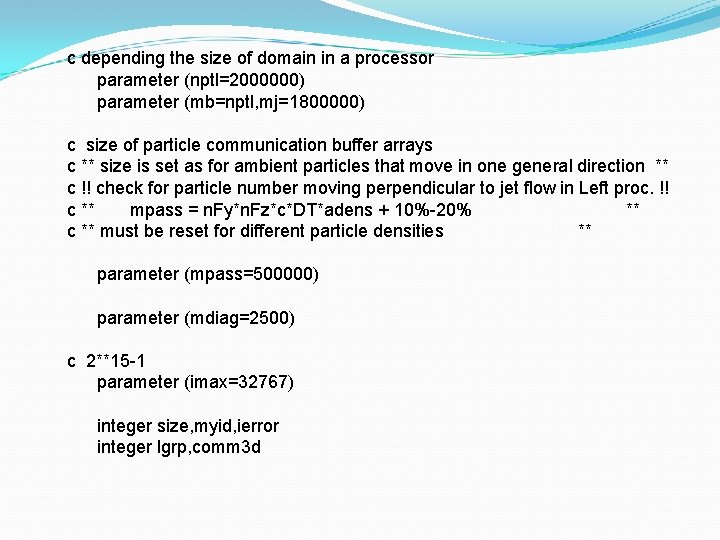 c depending the size of domain in a processor
parameter (nptl=2000000)
parameter (mb=nptl,mj=1800000)

c size of particle communication buffer arrays
c ** size is set as for ambient particles that move in one general direction **
c !! check for particle number moving perpendicular to jet flow in Left proc. !!
c ** mpass = nFy*nFz*c*DT*adens + 10%-20% **
c ** must be reset for different particle densities **

parameter (mpass=500000)

parameter (mdiag=2500)

c 2**15-1
parameter (imax=32767)

integer size,myid,ierror
integer lgrp,comm3d